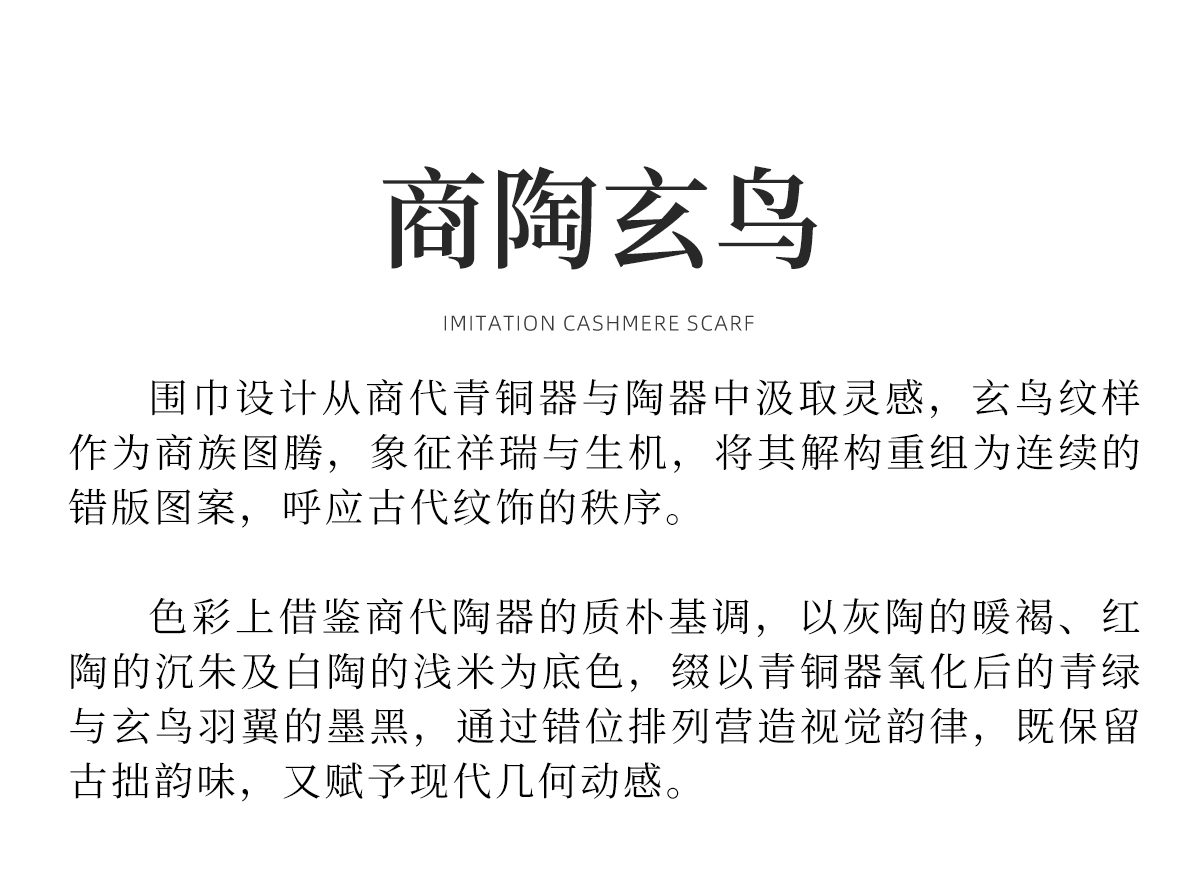 商陶玄鸟

IMITATION CASHMERE SCARF

围巾设计从商代青铜器与陶器中汲取灵感，玄鸟纹样作为商族图腾，象征祥瑞与生机，将其解构重组为连续的错版图案，呼应古代纹饰的秩序。

色彩上借鉴商代陶器的质朴基调，以灰陶的暖褐、红陶的沉朱及白陶的浅米为底色，缀以青铜器氧化后的青绿与玄鸟羽翼的墨黑，通过错位排列营造视觉韵律，既保留古拙韵味，又赋予现代几何动感。